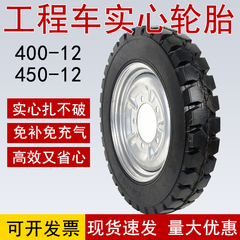 工程车实心轮胎

400-12
450-12

实心扎不破

免补免充气

高效又省心

可开发票

现货速发 量大优惠